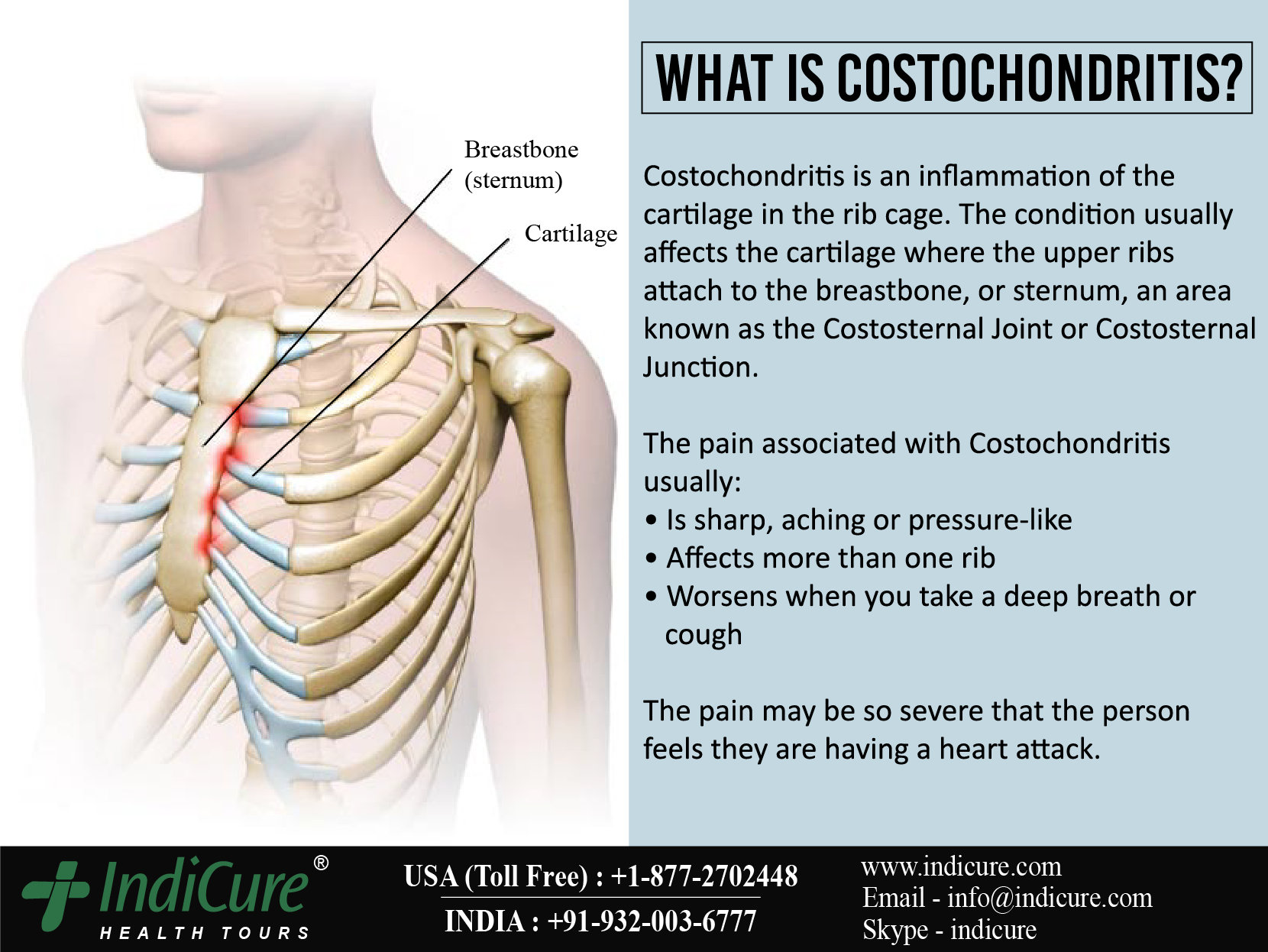 Breastbone (sternum)

Cartilage

WHAT IS COSTOCHONDRITIS?

Costochondritis is an inflammation of the cartilage in the rib cage. The condition usually affects the cartilage where the upper ribs attach to the breastbone, or sternum, an area known as the Costosternal Joint or Costosternal Junction.

The pain associated with Costochondritis usually:
• Is sharp, aching or pressure-like
• Affects more than one rib
• Worsens when you take a deep breath or cough

The pain may be so severe that the person feels they are having a heart attack.

IndiCure®
HEALTH TOURS

USA (Toll Free) : +1-877-2702448
INDIA : +91-932-003-6777

www.indicure.com
Email - info@indicure.com
Skype - indicure